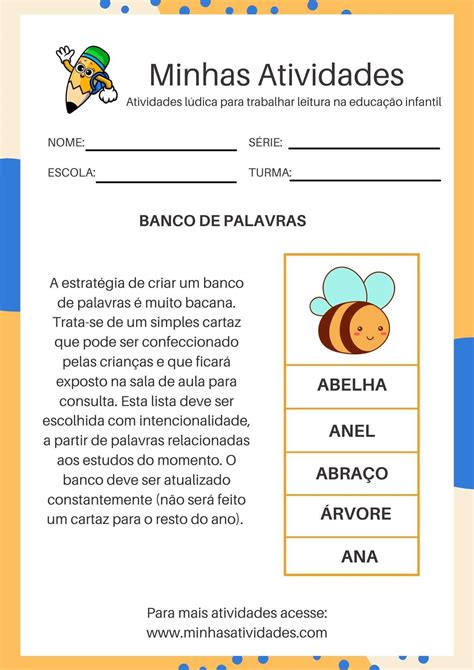 Minhas Atividades
Atividades lúdica para trabalhar leitura na educação infantil

NOME:

SÉRIE:

ESCOLA:

TURMA:

BANCO DE PALAVRAS

A estratégia de criar um banco de palavras é muito bacana. Trata-se de um simples cartaz que pode ser confeccionado pelas crianças e que ficará exposto na sala de aula para consulta. Esta lista deve ser escolhida com intencionalidade, a partir de palavras relacionadas aos estudos do momento. O banco deve ser atualizado constantemente (não será feito um cartaz para o resto do ano).

ABELHA
ANEL
ABRAÇO
ÁRVORE
ANA

Para mais atividades acesse:
www.minhasatividades.com